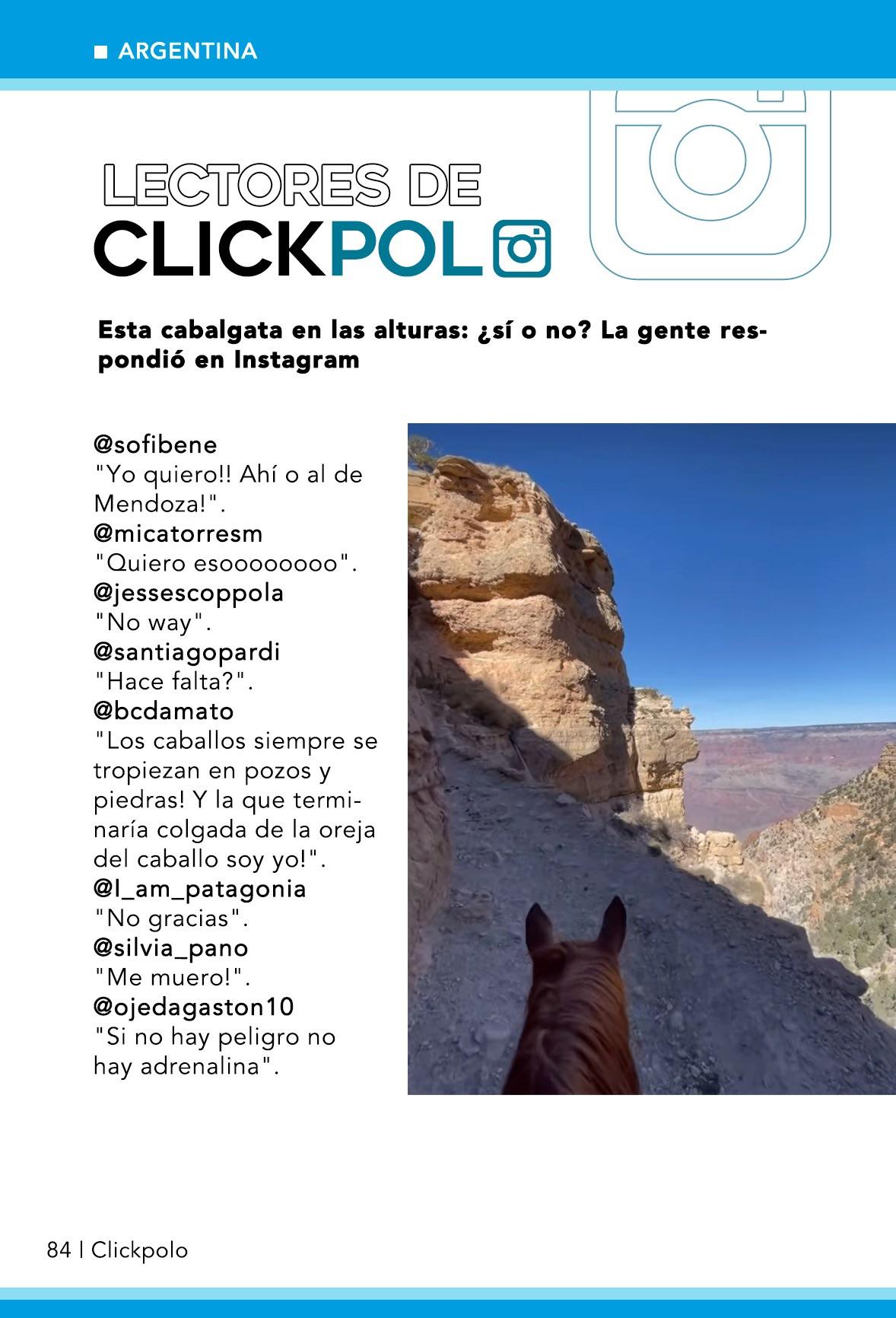 ■ ARGENTINA

LECTORES DE
CLICKPOL

Esta cabalgata en las alturas: ¿sí o no? La gente respondió en Instagram

@sofibene
"Yo quiero!! Ahí o al de Mendoza!".
@micatorresm
"Quiero esoooooooo".
@jessescoppola
"No way".
@santiagopardi
"Hace falta?".
@bcdamato
"Los caballos siempre se tropiezan en pozos y piedras! Y la que terminaría colgada de la oreja del caballo soy yo!".
@I_am_patagonia
"No gracias".
@silvia_pano
"Me muero!".
@ojedagaston10
"Si no hay peligro no hay adrenalina".

84 | Clickpolo